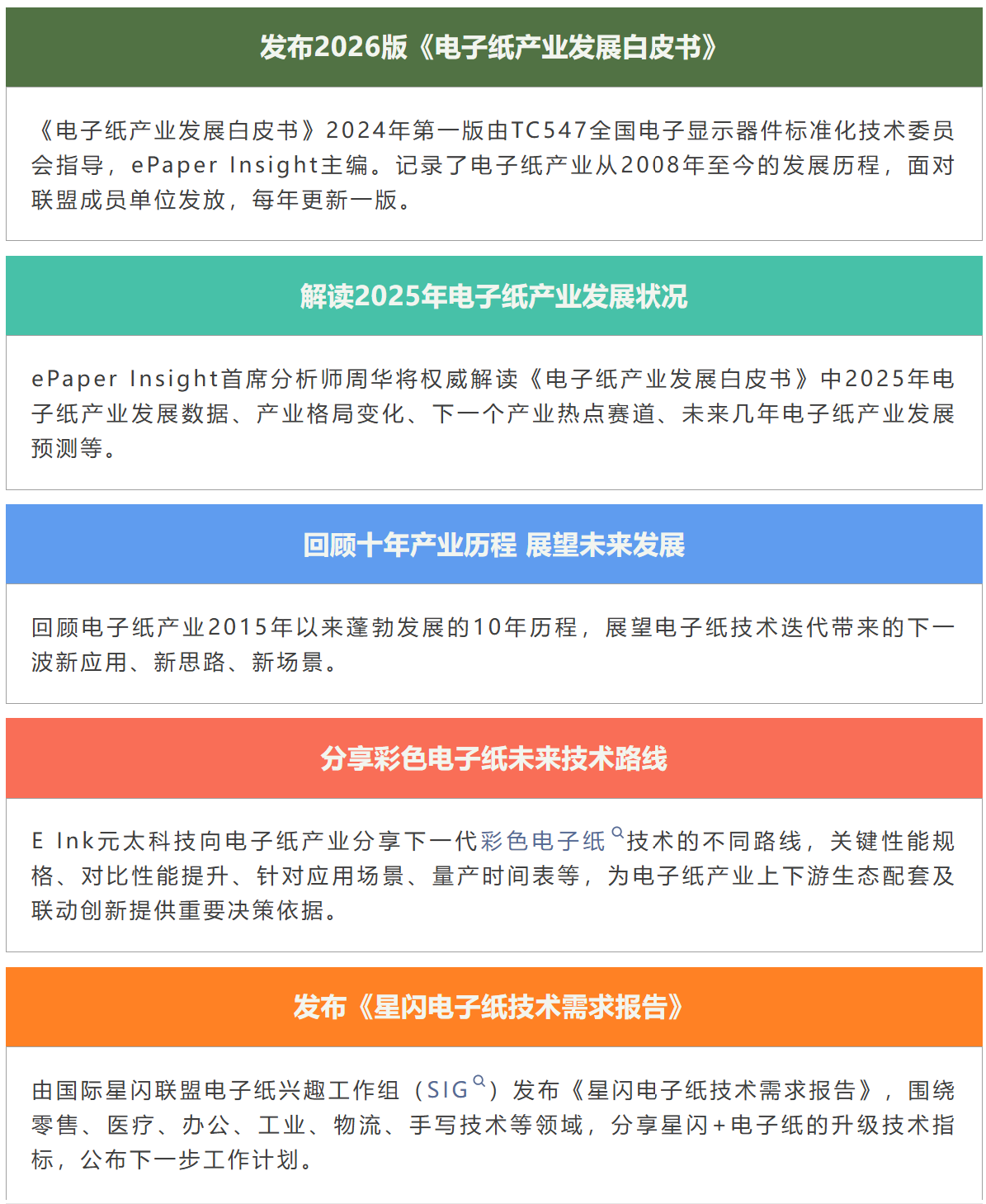 发布2026版《电子纸产业发展白皮书》

《电子纸产业发展白皮书》2024年第一版由TC547全国电子显示器件标准化技术委员会指导，ePaper Insight主编。记录了电子纸产业从2008年至今的发展历程，面对联盟成员单位发放，每年更新一版。

解读2025年电子纸产业发展状况

ePaper Insight首席分析师周华将权威解读《电子纸产业发展白皮书》中2025年电子纸产业发展数据、产业格局变化、下一个产业热点赛道、未来几年电子纸产业发展预测等。

回顾十年产业历程 展望未来发展

回顾电子纸产业2015年以来蓬勃发展的10年历程，展望电子纸技术迭代带来的下一波新应用、新思路、新场景。

分享彩色电子纸未来技术路线

E Ink元太科技向电子纸产业分享下一代彩色电子纸技术的不同路线，关键性能规格、对比性能提升、针对应用场景、量产时间表等，为电子纸产业上下游生态配套及联动创新提供重要决策依据。

发布《星闪电子纸技术需求报告》

由国际星闪联盟电子纸兴趣工作组（SIG）发布《星闪电子纸技术需求报告》，围绕零售、医疗、办公、工业、物流、手写技术等领域，分享星闪+电子纸的升级技术指标，公布下一步工作计划。